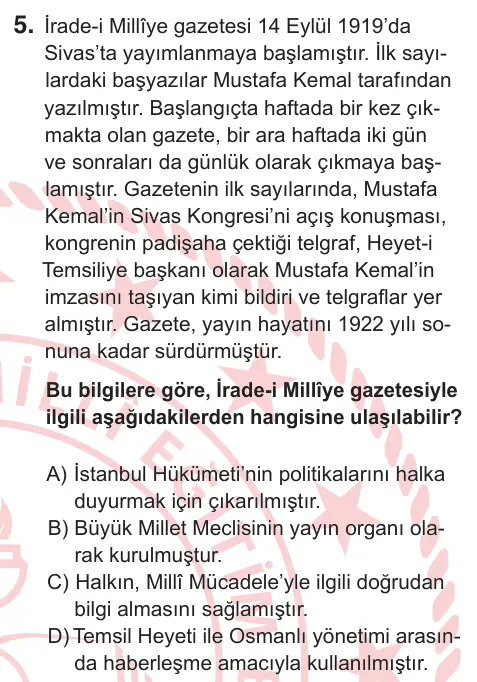 5. İrade-i Millîye gazetesi 14 Eylül 1919'da Sivas'ta yayımlanmaya başlamıştır. İlk sayılardaki başyazılar Mustafa Kemal tarafından yazılmıştır. Başlangıçta haftada bir kez çıkmakta olan gazete, bir ara haftada iki gün ve sonraları da günlük olarak çıkmaya başlamıştır. Gazetenin ilk sayılarında, Mustafa Kemal'in Sivas Kongresi'ni açış konuşması, kongrenin padişaha çektiği telgraf, Heyet-i Temsiliye başkanı olarak Mustafa Kemal'in imzasını taşıyan kimi bildiri ve telgraflar yer almıştır. Gazete, yayın hayatını 1922 yılı sonuna kadar sürdürmüştür.

Bu bilgilere göre, İrade-i Millîye gazetesiyle ilgili aşağıdakilerden hangisine ulaşılabilir?

A) İstanbul Hükümeti'nin politikalarını halka duyurmak için çıkarılmıştır.
B) Büyük Millet Meclisinin yayın organı olarak kurulmuştur.
C) Halkın, Millî Mücadele'yle ilgili doğrudan bilgi almasını sağlamıştır.
D) Temsil Heyeti ile Osmanlı yönetimi arasında haberleşme amacıyla kullanılmıştır.